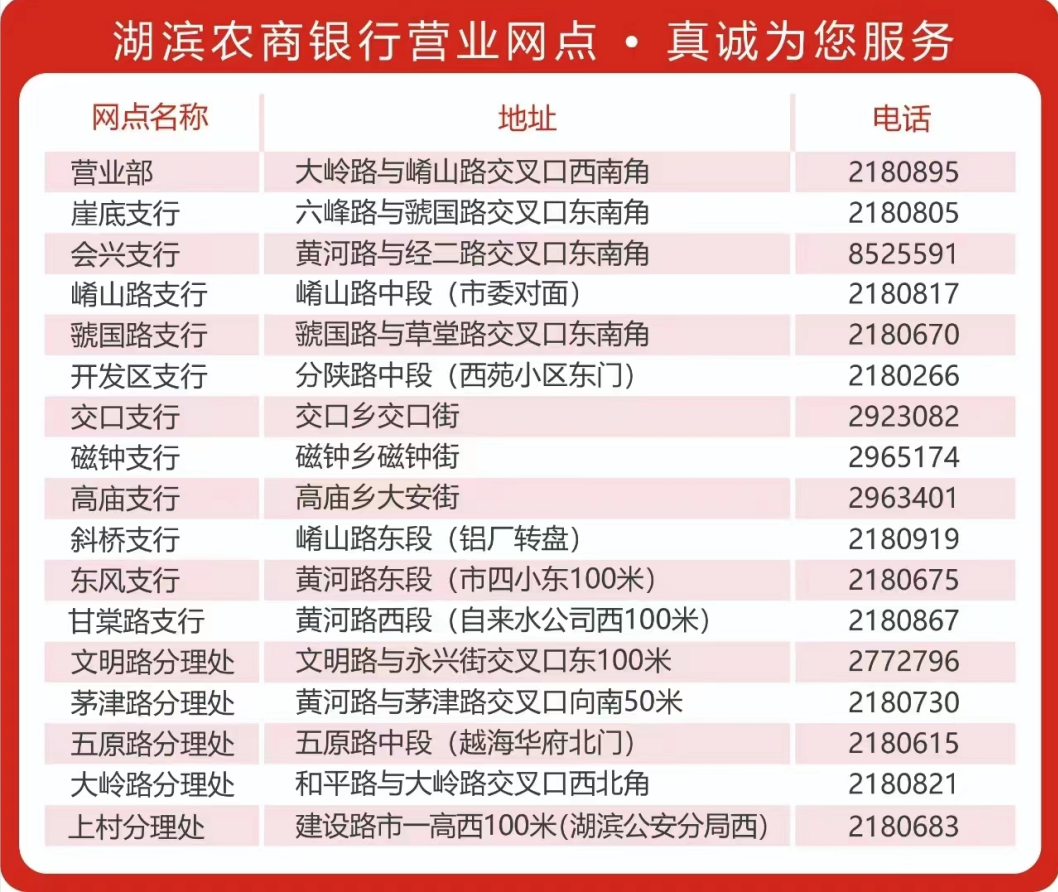 湖滨农商银行营业网点 • 真诚为您服务

| 网点名称 | 地址 | 电话 |
|---|---|---|
| 营业部 | 大岭路与崤山路交叉口西南角 | 2180895 |
| 崖底支行 | 六峰路与虢国路交叉口东南角 | 2180805 |
| 会兴支行 | 黄河路与经二路交叉口东南角 | 8525591 |
| 崤山路支行 | 崤山路中段（市委对面） | 2180817 |
| 虢国路支行 | 虢国路与草堂路交叉口东南角 | 2180670 |
| 开发区支行 | 分陕路中段（西苑小区东门） | 2180266 |
| 交口支行 | 交口乡交口街 | 2923082 |
| 磁钟支行 | 磁钟乡磁钟街 | 2965174 |
| 高庙支行 | 高庙乡大安街 | 2963401 |
| 斜桥支行 | 崤山路东段（铝厂转盘） | 2180919 |
| 东风支行 | 黄河路东段（市四小东100米） | 2180675 |
| 甘棠路支行 | 黄河路西段（自来水公司西100米） | 2180867 |
| 文明路分理处 | 文明路与永兴街交叉口东100米 | 2772796 |
| 茅津路分理处 | 黄河路与茅津路交叉口向南50米 | 2180730 |
| 五原路分理处 | 五原路中段（越海华府北门） | 2180615 |
| 大岭路分理处 | 和平路与大岭路交叉口西北角 | 2180821 |
| 上村分理处 | 建设路市一高西100米(湖滨公安分局西) | 2180683 |